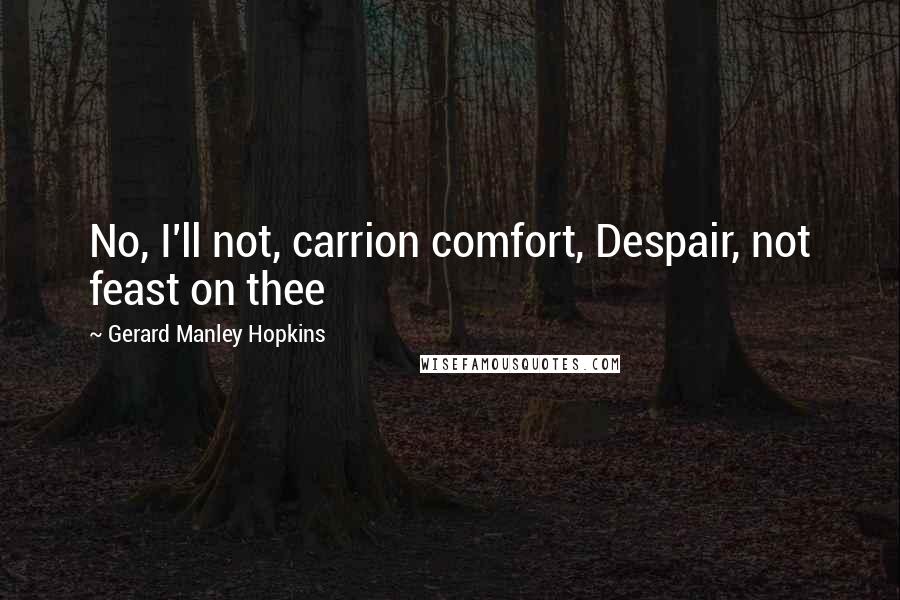 No, I'll not, carrion comfort, Despair, not feast on thee

~ Gerard Manley Hopkins

WISEFAMOUSQUOTES.COM